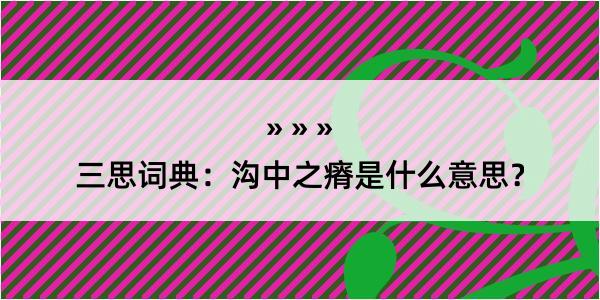 » » »

三思词典：沟中之瘠是什么意思？